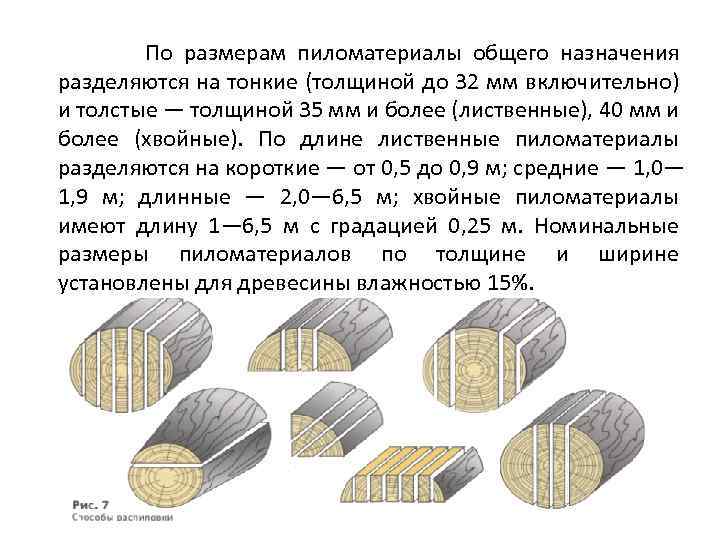 По размерам пиломатериалы общего назначения разделяются на тонкие (толщиной до 32 мм включительно) и толстые — толщиной 35 мм и более (лиственные), 40 мм и более (хвойные). По длине лиственные пиломатериалы разделяются на короткие — от 0,5 до 0,9 м; средние — 1,0—1,9 м; длинные — 2,0—6,5 м; хвойные пиломатериалы имеют длину 1—6,5 м с градацией 0,25 м. Номинальные размеры пиломатериалов по толщине и ширине установлены для древесины влажностью 15%.

Рис. 7
Способы распиловки